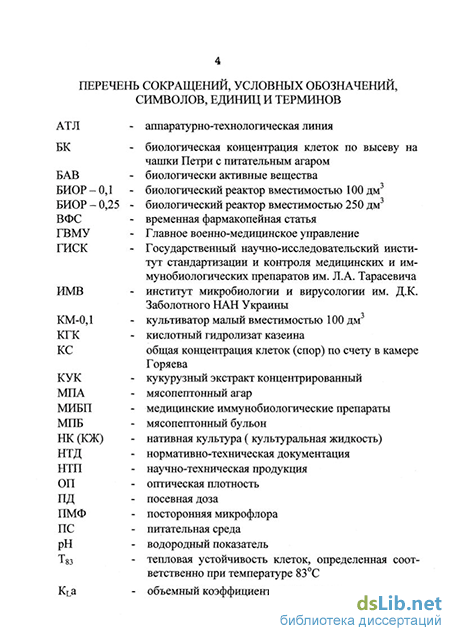 4

ПЕРЕЧЕНЬ СОКРАЩЕНИЙ, УСЛОВНЫХ ОБОЗНАЧЕНИЙ, СИМВОЛОВ, ЕДИНИЦ И ТЕРМИНОВ

| | | |
|---|---|---|
| АТЛ | - | аппаратурно-технологическая линия |
| БК | - | биологическая концентрация клеток по высеву на чашки Петри с питательным агаром |
| БАВ | - | биологически активные вещества |
| БИОР – 0,1 | - | биологический реактор вместимостью 100 дм$^3$ |
| БИОР – 0,25 | - | биологический реактор вместимостью 250 дм$^3$ |
| ВФС | - | временная фармакопейная статья |
| ГВМУ | - | Главное военно-медицинское управление |
| ГИСК | - | Государственный научно-исследовательский институт стандартизации и контроля медицинских и иммунобиологических препаратов им. Л.А. Тарасевича |
| ИМВ | - | институт микробиологии и вирусологии им. Д.К. Заболотного НАН Украины |
| КМ-0,1 | - | культиватор малый вместимостью 100 дм$^3$ |
| КГК | - | кислотный гидролизат казеина |
| КС | | общая концентрация клеток (спор) по счету в камере Горяева |
| КУК | - | кукурузный экстракт концентрированный |
| МПА | - | мясопептонный агар |
| МИБП | - | медицинские иммунобиологические препараты |
| МПБ | - | мясопептонный бульон |
| НК (КЖ) | - | нативная культура ( культуральная жидкость) |
| НТД | - | нормативно-техническая документация |
| НТП | - | научно-техническая продукция |
| ОП | - | оптическая плотность |
| ПД | - | посевная доза |
| ПМФ | - | посторонняя микрофлора |
| ПС | - | питательная среда |
| pH | - | водородный показатель |
| $T_{83}$ | - | тепловая устойчивость клеток, определенная соответственно при температуре 83°С |
| $K_La$ | - | объемный коэффициент |

dsLib.net
библиотека диссертаций